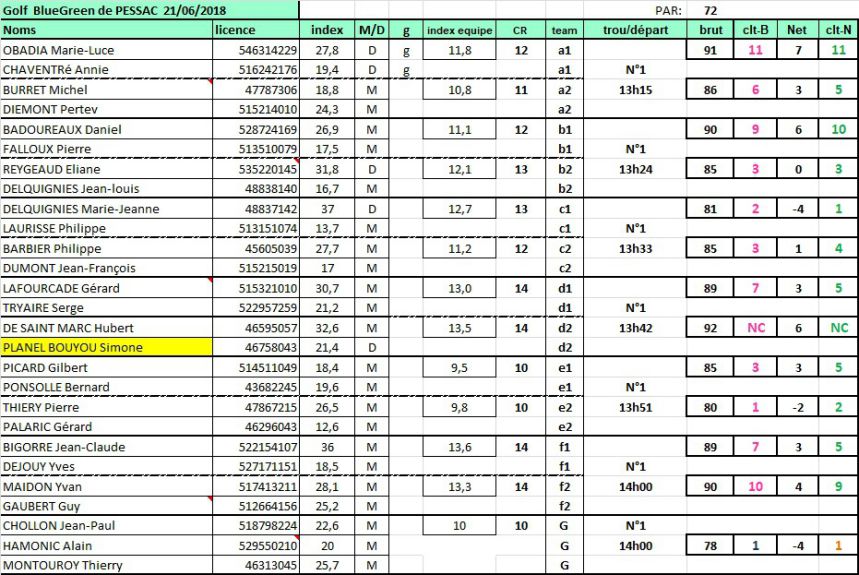 Golf BlueGreen de PESSAC 21/06/2018 PAR: 72

| Noms | licence | index | M/D | g | index equipe | CR | team | trou/départ | brut | clt-B | Net | clt-N |
|---|---|---|---|---|---|---|---|---|---|---|---|---|
| OBADIA Marie-Luce | 546314229 | 27,8 | D | g | 11,8 | 12 | a1 | | 91 | 11 | 7 | 11 |
| CHAVENTRé Annie | 516242176 | 19,4 | D | g | | | a1 | N°1 | | | | |
| BURRET Michel | 47787306 | 18,8 | M | | 10,8 | 11 | a2 | 13h15 | 86 | 6 | 3 | 5 |
| DIEMONT Pertev | 515214010 | 24,3 | M | | | | a2 | | | | | |
| BADOUREAUX Daniel | 528724169 | 26,9 | M | | 11,1 | 12 | b1 | | 90 | 9 | 6 | 10 |
| FALLOUX Pierre | 513510079 | 17,5 | M | | | | b1 | N°1 | | | | |
| REYGEAUD Eliane | 535220145 | 31,8 | D | | 12,1 | 13 | b2 | 13h24 | 85 | 3 | 0 | 3 |
| DELQUIGNIES Jean-louis | 48838140 | 16,7 | M | | | | b2 | | | | | |
| DELQUIGNIES Marie-Jeanne | 48837142 | 37 | D | | 12,7 | 13 | c1 | | 81 | 2 | -4 | 1 |
| LAURISSE Philippe | 513151074 | 13,7 | M | | | | c1 | N°1 | | | | |
| BARBIER Philippe | 45605039 | 27,7 | M | | 11,2 | 12 | c2 | 13h33 | 85 | 3 | 1 | 4 |
| DUMONT Jean-François | 515215019 | 17 | M | | | | c2 | | | | | |
| LAFOURCADE Gérard | 515321010 | 30,7 | M | | 13,0 | 14 | d1 | | 89 | 7 | 3 | 5 |
| TRYAIRE Serge | 522957259 | 21,2 | M | | | | d1 | N°1 | | | | |
| DE SAINT MARC Hubert | 46595057 | 32,6 | M | | 13,5 | 14 | d2 | 13h42 | 92 | NC | 6 | NC |
| PLANEL BOUYOU Simone | 46758043 | 21,4 | D | | | | d2 | | | | | |
| PICARD Gilbert | 514511049 | 18,4 | M | | 9,5 | 10 | e1 | | 85 | 3 | 3 | 5 |
| PONSOLLE Bernard | 43682245 | 19,6 | M | | | | e1 | N°1 | | | | |
| THIERY Pierre | 47867215 | 26,5 | M | | 9,8 | 10 | e2 | 13h51 | 80 | 1 | -2 | 2 |
| PALARIC Gérard | 46296043 | 12,6 | M | | | | e2 | | | | | |
| BIGORRE Jean-Claude | 522154107 | 36 | M | | 13,6 | 14 | f1 | | 89 | 7 | 3 | 5 |
| DEJOUY Yves | 527171151 | 18,5 | M | | | | f1 | N°1 | | | | |
| MAIDON Yvan | 517413211 | 28,1 | M | | 13,3 | 14 | f2 | 14h00 | 90 | 10 | 4 | 9 |
| GAUBERT Guy | 512664156 | 25,2 | M | | | | f2 | | | | | |
| CHOLLON Jean-Paul | 518798224 | 22,6 | M | | 10 | 10 | G | N°1 | | | | |
| HAMONIC Alain | 529550210 | 20 | M | | | | G | 14h00 | 78 | 1 | -4 | 1 |
| MONTOUROY Thierry | 46313045 | 25,7 | M | | | | G | | | | | |